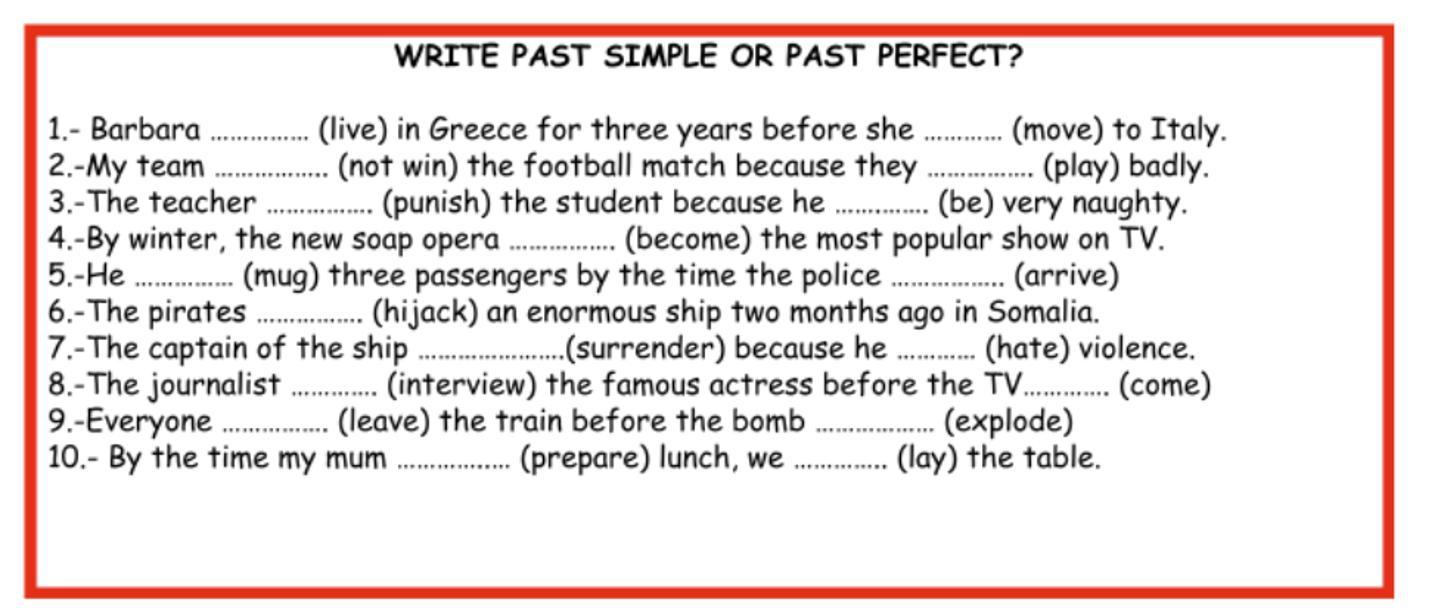 WRITE PAST SIMPLE OR PAST PERFECT?

1.- Barbara ____ (live) in Greece for three years before she ____ (move) to Italy.
2.-My team ____ (not win) the football match because they ____ (play) badly.
3.-The teacher ____ (punish) the student because he ____ (be) very naughty.
4.-By winter, the new soap opera ____ (become) the most popular show on TV.
5.-He ____ (mug) three passengers by the time the police ____ (arrive)
6.-The pirates ____ (hijack) an enormous ship two months ago in Somalia.
7.-The captain of the ship ____(surrender) because he ____ (hate) violence.
8.-The journalist ____ (interview) the famous actress before the TV____ (come)
9.-Everyone ____ (leave) the train before the bomb ____ (explode)
10.- By the time my mum ____ (prepare) lunch, we ____ (lay) the table.